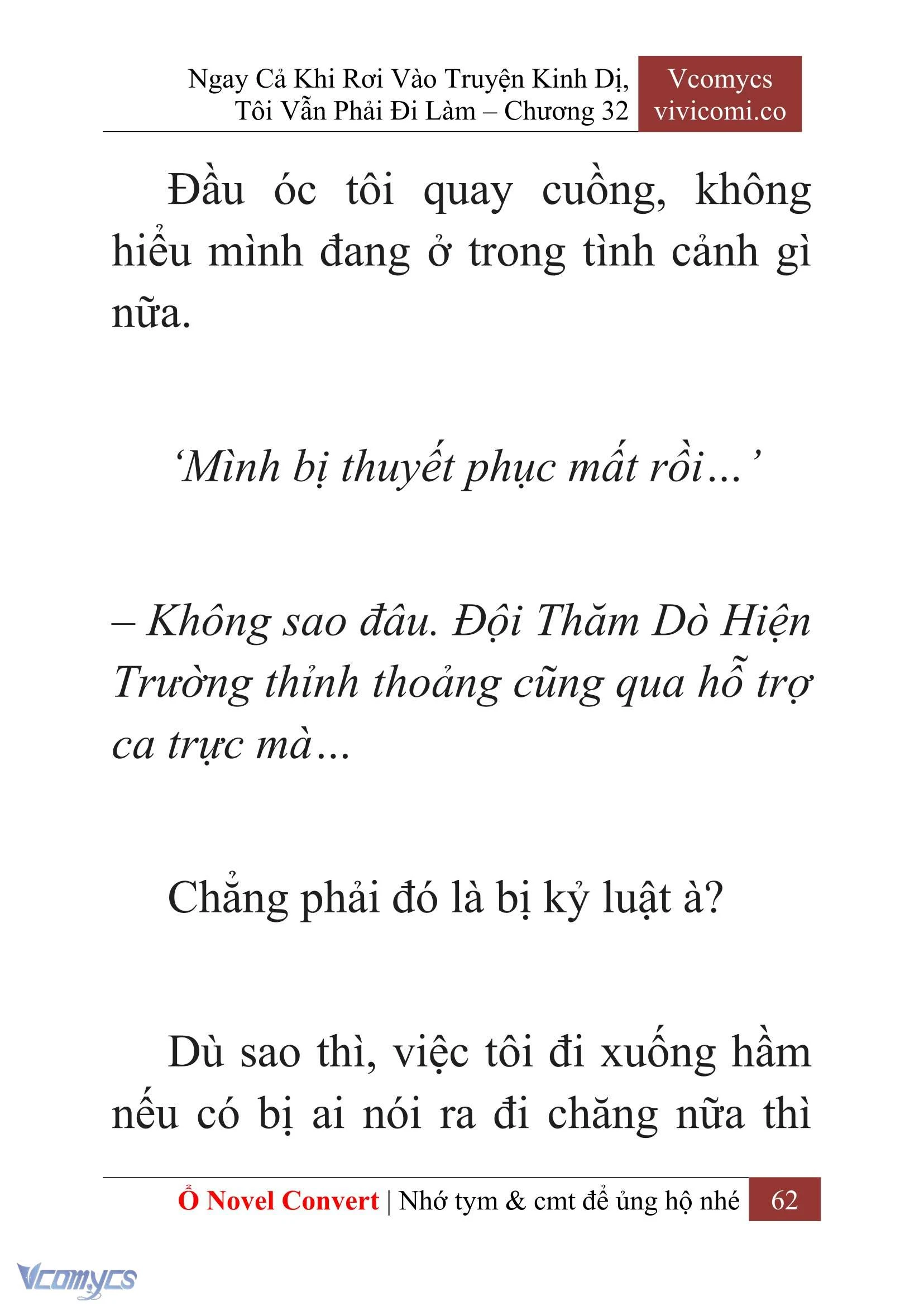 Ngay Cả Khi Rơi Vào Truyện Kinh Dị, Tôi Vẫn Phải Đi Làm – Chương 32

Vcomycs
vivicomi.co

Đầu óc tôi quay cuồng, không hiểu mình đang ở trong tình cảnh gì nữa.

‘Mình bị thuyết phục mất rồi…’

– Không sao đâu. Đội Thăm Dò Hiện Trường thỉnh thoảng cũng qua hỗ trợ ca trực mà…

Chẳng phải đó là bị kỷ luật à?

Dù sao thì, việc tôi đi xuống hầm nếu có bị ai nói ra đi chăng nữa thì

Ổ Novel Convert | Nhớ tym & cmt để ủng hộ nhé 62

Vcomycs